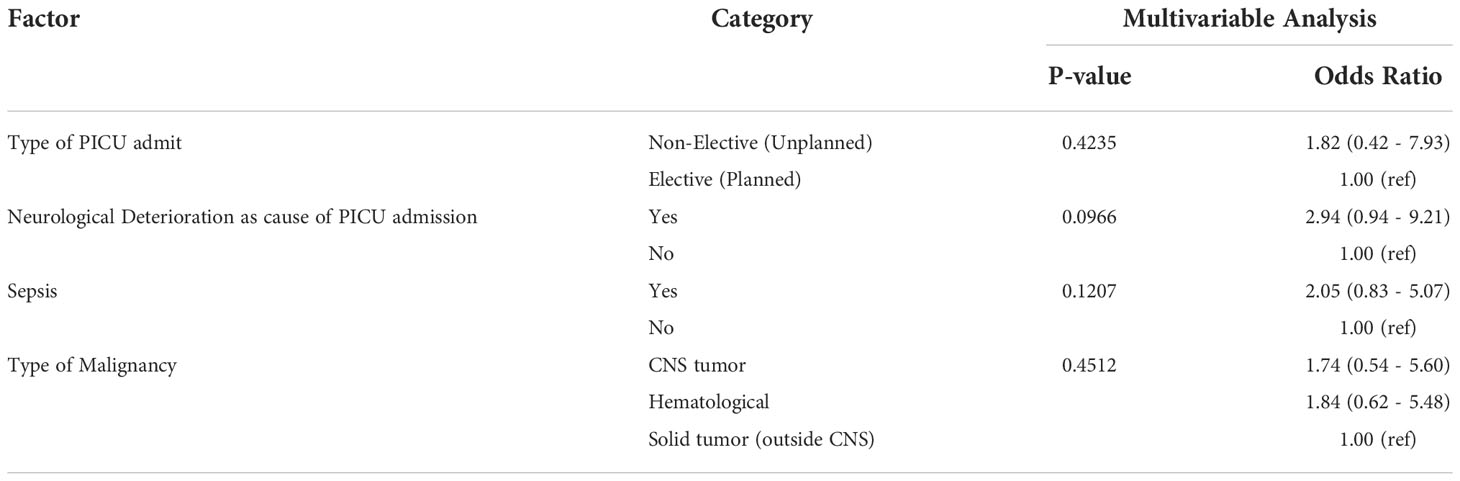 | Factor | Category | Multivariable Analysis | |
|---|---|---|---|
| | | P-value | Odds Ratio |
| Type of PICU admit | Non-Elective (Unplanned) | 0.4235 | 1.82 (0.42 - 7.93) |
| | Elective (Planned) | | 1.00 (ref) |
| Neurological Deterioration as cause of PICU admission | Yes | 0.0966 | 2.94 (0.94 - 9.21) |
| | No | | 1.00 (ref) |
| Sepsis | Yes | 0.1207 | 2.05 (0.83 - 5.07) |
| | No | | 1.00 (ref) |
| Type of Malignancy | CNS tumor | 0.4512 | 1.74 (0.54 - 5.60) |
| | Hematological | | 1.84 (0.62 - 5.48) |
| | Solid tumor (outside CNS) | | 1.00 (ref) |